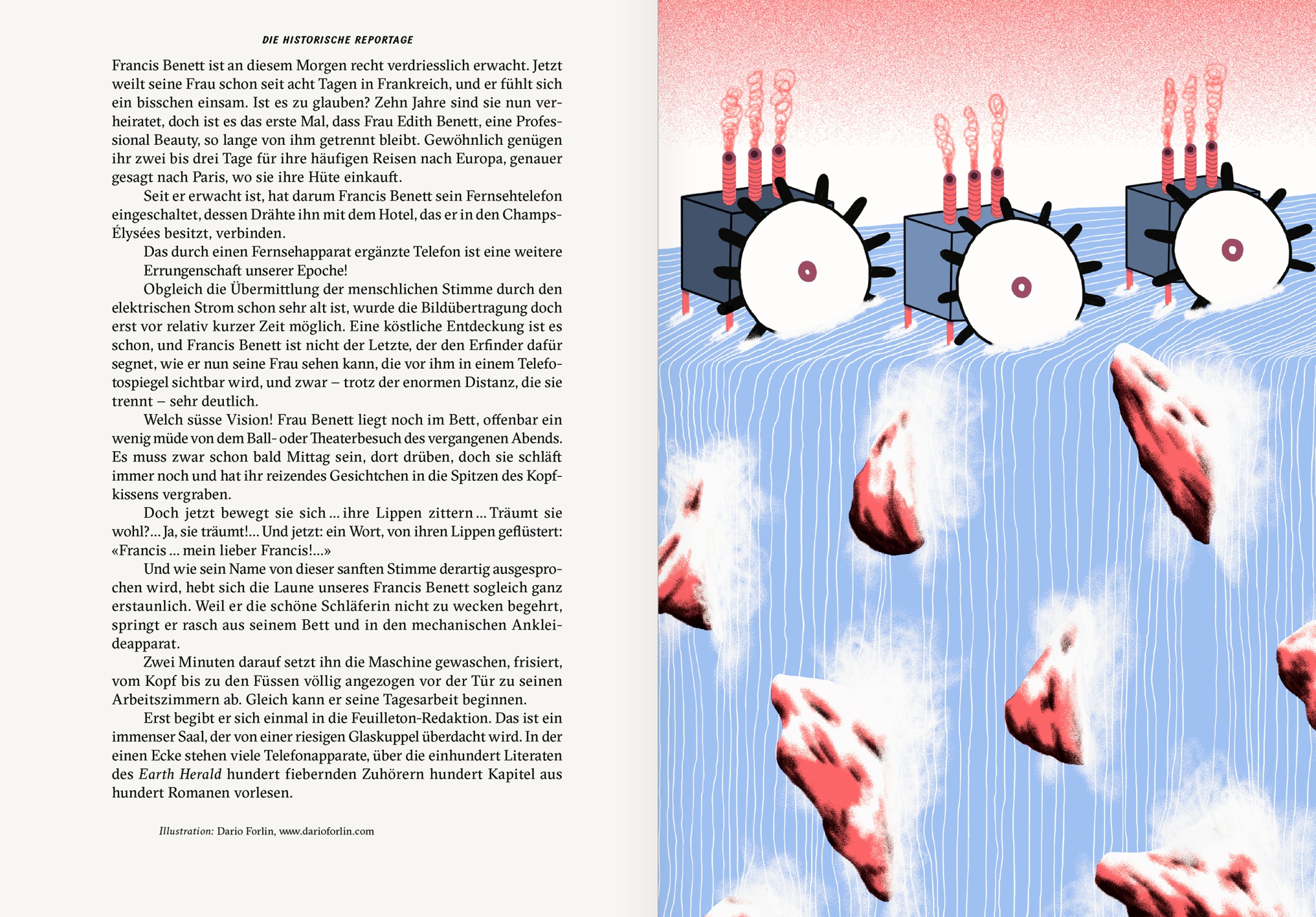 DIE HISTORISCHE REPORTAGE

Francis Benett ist an diesem Morgen recht verdriesslich erwacht. Jetzt weilt seine Frau schon seit acht Tagen in Frankreich, und er fühlt sich ein bisschen einsam. Ist es zu glauben? Zehn Jahre sind sie nun verheiratet, doch ist es das erste Mal, dass Frau Edith Benett, eine Professional Beauty, so lange von ihm getrennt bleibt. Gewöhnlich genügen ihr zwei bis drei Tage für ihre häufigen Reisen nach Europa, genauer gesagt nach Paris, wo sie ihre Hüte einkauft.

Seit er erwacht ist, hat darum Francis Benett sein Fernsehtelefon eingeschaltet, dessen Drähte ihn mit dem Hotel, das er in den Champs-Élysées besitzt, verbinden.

Das durch einen Fernsehapparat ergänzte Telefon ist eine weitere Errungenschaft unserer Epoche!

Obgleich die Übermittlung der menschlichen Stimme durch den elektrischen Strom schon sehr alt ist, wurde die Bildübertragung doch erst vor relativ kurzer Zeit möglich. Eine köstliche Entdeckung ist es schon, und Francis Benett ist nicht der Letzte, der den Erfinder dafür segnet, wie er nun seine Frau sehen kann, die vor ihm in einem Telefotospiegel sichtbar wird, und zwar – trotz der enormen Distanz, die sie trennt – sehr deutlich.

Welch süsse Vision! Frau Benett liegt noch im Bett, offenbar ein wenig müde von dem Ball- oder Theaterbesuch des vergangenen Abends. Es muss zwar schon bald Mittag sein, dort drüben, doch sie schläft immer noch und hat ihr reizendes Gesichtchen in die Spitzen des Kopfkissens vergraben.

Doch jetzt bewegt sie sich ... ihre Lippen zittern ... Träumt sie wohl?... Ja, sie träumt!... Und jetzt: ein Wort, von ihren Lippen geflüstert: «Francis ... mein lieber Francis!...»

Und wie sein Name von dieser sanften Stimme derartig ausgesprochen wird, hebt sich die Laune unseres Francis Benett sogleich ganz erstaunlich. Weil er die schöne Schläferin nicht zu wecken begehrt, springt er rasch aus seinem Bett und in den mechanischen Ankleideapparat.

Zwei Minuten darauf setzt ihn die Maschine gewaschen, frisiert, vom Kopf bis zu den Füssen völlig angezogen vor der Tür zu seinen Arbeitszimmern ab. Gleich kann er seine Tagesarbeit beginnen.

Erst begibt er sich einmal in die Feuilleton-Redaktion. Das ist ein immenser Saal, der von einer riesigen Glaskuppel überdacht wird. In der einen Ecke stehen viele Telefonapparate, über die einhundert Literaten des Earth Herald hundert fiebernden Zuhörern hundert Kapitel aus hundert Romanen vorlesen.

Illustration: Dario Forlin, www.darioforlin.com